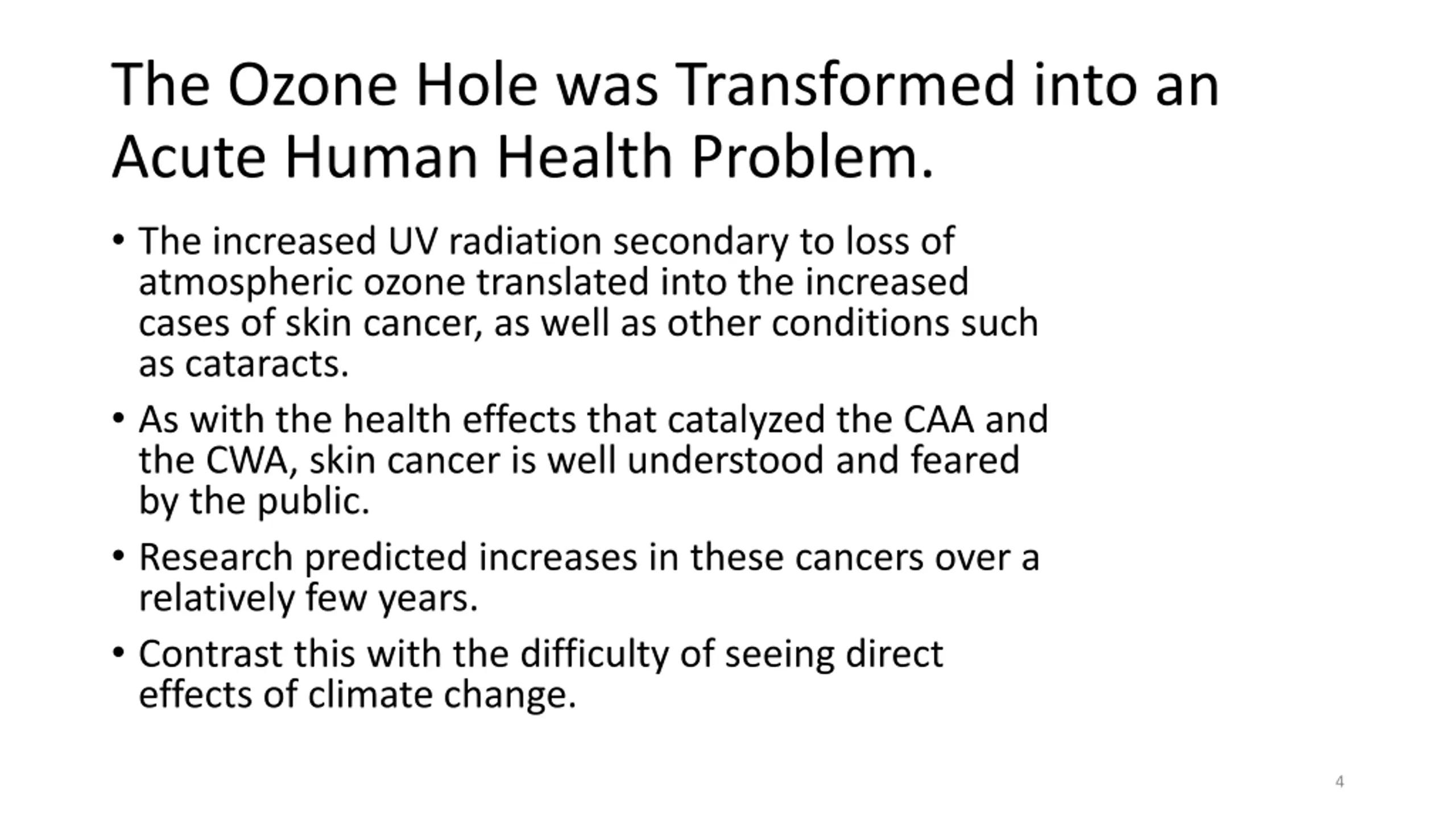 The Ozone Hole was Transformed into an Acute Human Health Problem.

• The increased UV radiation secondary to loss of atmospheric ozone translated into the increased cases of skin cancer, as well as other conditions such as cataracts.

• As with the health effects that catalyzed the CAA and the CWA, skin cancer is well understood and feared by the public.

• Research predicted increases in these cancers over a relatively few years.

• Contrast this with the difficulty of seeing direct effects of climate change.

4